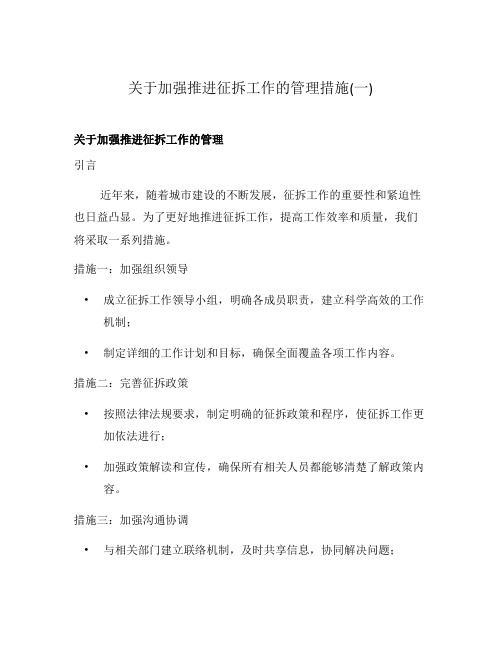 关于加强推进征拆工作的管理措施(一)

关于加强推进征拆工作的管理

引言

近年来，随着城市建设的不断发展，征拆工作的重要性和紧迫性也日益凸显。为了更好地推进征拆工作，提高工作效率和质量，我们将采取一系列措施。

措施一：加强组织领导

• 成立征拆工作领导小组，明确各成员职责，建立科学高效的工作机制；

• 制定详细的工作计划和目标，确保全面覆盖各项工作内容。

措施二：完善征拆政策

• 按照法律法规要求，制定明确的征拆政策和程序，使征拆工作更加依法进行；

• 加强政策解读和宣传，确保所有相关人员都能够清楚了解政策内容。

措施三：加强沟通协调

• 与相关部门建立联络机制，及时共享信息，协同解决问题；